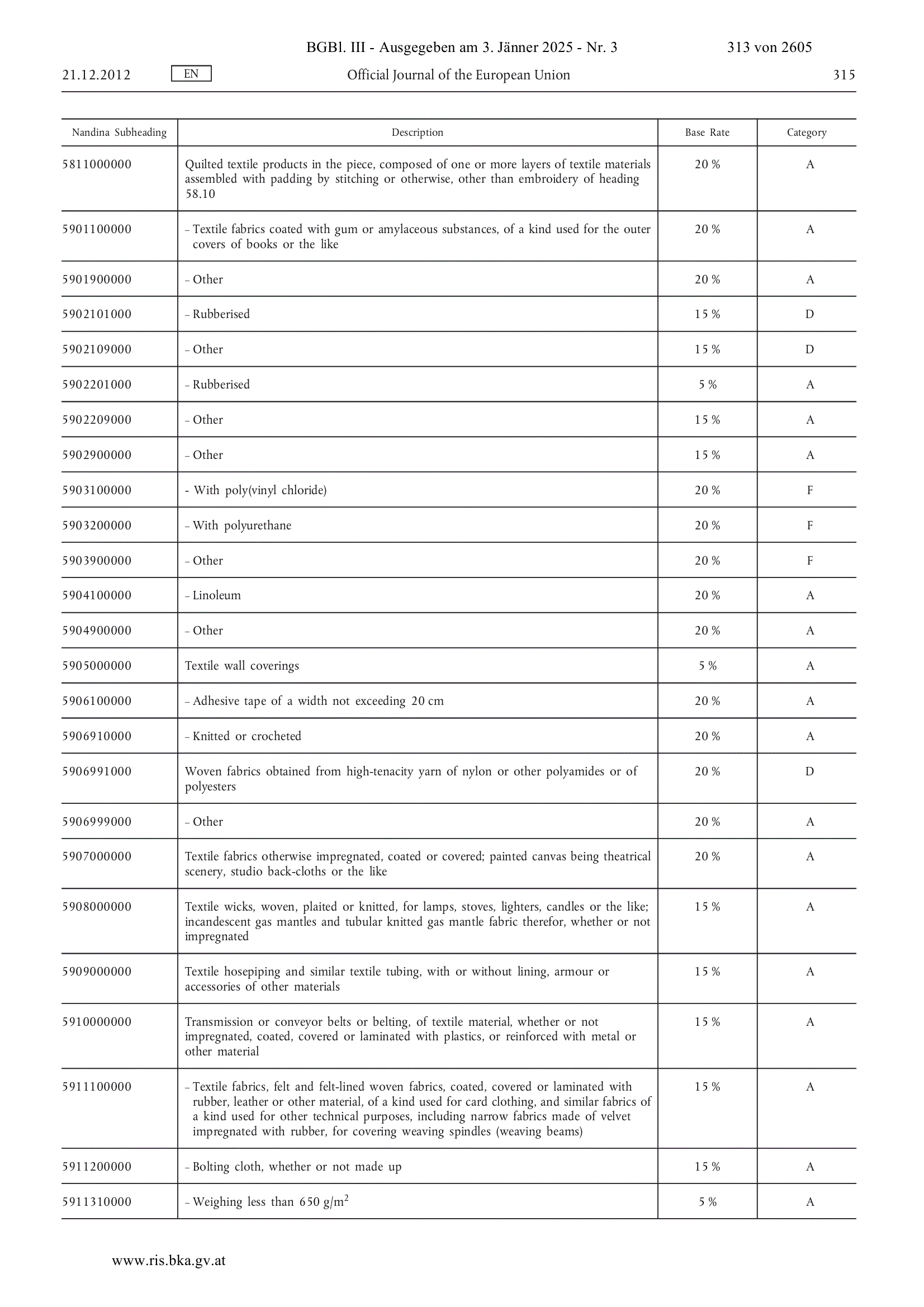 BGBl. III - Ausgegeben am 3. Jänner 2025 - Nr. 3    313 von 2605

21.12.2012    EN    Official Journal of the European Union    315

| Nandina Subheading | Description | Base Rate | Category |
|---|---|---|---|
| 5811000000 | Quilted textile products in the piece, composed of one or more layers of textile materials assembled with padding by stitching or otherwise, other than embroidery of heading 58.10 | 20 % | A |
| 5901100000 | – Textile fabrics coated with gum or amylaceous substances, of a kind used for the outer covers of books or the like | 20 % | A |
| 5901900000 | – Other | 20 % | A |
| 5902101000 | – Rubberised | 15 % | D |
| 5902109000 | – Other | 15 % | D |
| 5902201000 | – Rubberised | 5 % | A |
| 5902209000 | – Other | 15 % | A |
| 5902900000 | – Other | 15 % | A |
| 5903100000 | - With poly(vinyl chloride) | 20 % | F |
| 5903200000 | – With polyurethane | 20 % | F |
| 5903900000 | – Other | 20 % | F |
| 5904100000 | – Linoleum | 20 % | A |
| 5904900000 | – Other | 20 % | A |
| 5905000000 | Textile wall coverings | 5 % | A |
| 5906100000 | – Adhesive tape of a width not exceeding 20 cm | 20 % | A |
| 5906910000 | – Knitted or crocheted | 20 % | A |
| 5906991000 | Woven fabrics obtained from high-tenacity yarn of nylon or other polyamides or of polyesters | 20 % | D |
| 5906999000 | – Other | 20 % | A |
| 5907000000 | Textile fabrics otherwise impregnated, coated or covered; painted canvas being theatrical scenery, studio back-cloths or the like | 20 % | A |
| 5908000000 | Textile wicks, woven, plaited or knitted, for lamps, stoves, lighters, candles or the like; incandescent gas mantles and tubular knitted gas mantle fabric therefor, whether or not impregnated | 15 % | A |
| 5909000000 | Textile hosepiping and similar textile tubing, with or without lining, armour or accessories of other materials | 15 % | A |
| 5910000000 | Transmission or conveyor belts or belting, of textile material, whether or not impregnated, coated, covered or laminated with plastics, or reinforced with metal or other material | 15 % | A |
| 5911100000 | – Textile fabrics, felt and felt-lined woven fabrics, coated, covered or laminated with rubber, leather or other material, of a kind used for card clothing, and similar fabrics of a kind used for other technical purposes, including narrow fabrics made of velvet impregnated with rubber, for covering weaving spindles (weaving beams) | 15 % | A |
| 5911200000 | – Bolting cloth, whether or not made up | 15 % | A |
| 5911310000 | – Weighing less than 650 g/m$^2$ | 5 % | A |

www.ris.bka.gv.at